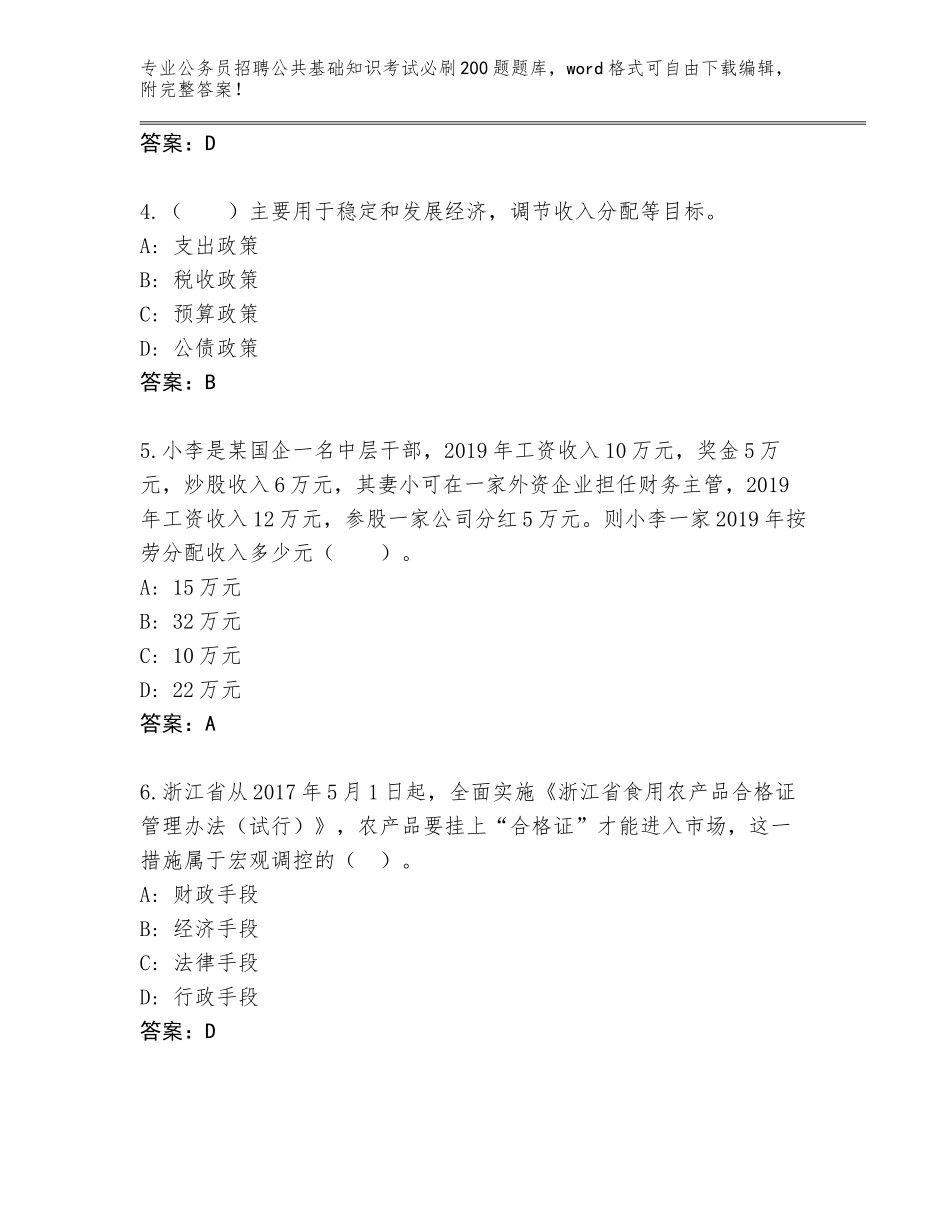 专业公务员招聘公共基础知识考试必刷200题题库，word格式可自由下载编辑，附完整答案！

答案：D

4.（　　）主要用于稳定和发展经济，调节收入分配等目标。
A：支出政策
B：税收政策
C：预算政策
D：公债政策
答案：B

5.小李是某国企一名中层干部，2019年工资收入10万元，奖金5万元，炒股收入6万元，其妻小可在一家外资企业担任财务主管，2019年工资收入12万元，参股一家公司分红5万元。则小李一家2019年按劳分配收入多少元（　　）。
A：15万元
B：32万元
C：10万元
D：22万元
答案：A

6.浙江省从2017年5月1日起，全面实施《浙江省食用农产品合格证管理办法（试行）》，农产品要挂上“合格证”才能进入市场，这一措施属于宏观调控的（　）。
A：财政手段
B：经济手段
C：法律手段
D：行政手段
答案：D